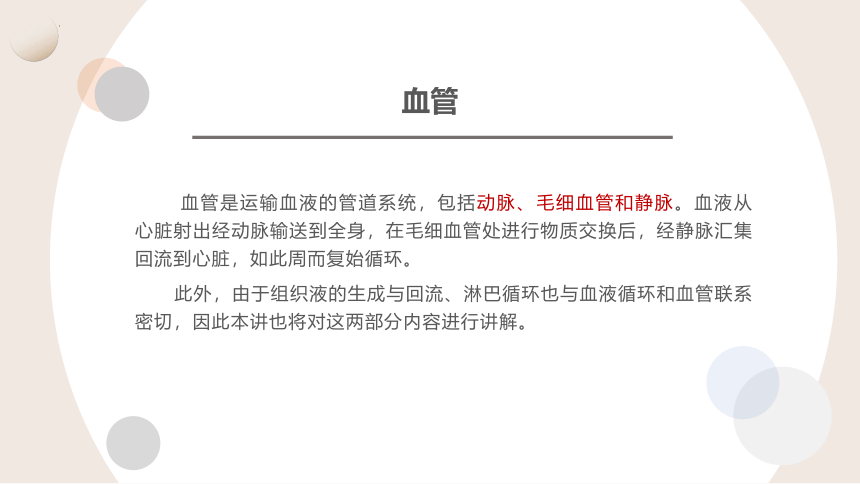 血管

血管是运输血液的管道系统，包括动脉、毛细血管和静脉。血液从心脏射出经动脉输送到全身，在毛细血管处进行物质交换后，经静脉汇集回流到心脏，如此周而复始循环。

此外，由于组织液的生成与回流、淋巴循环也与血液循环和血管联系密切，因此本讲也将对这两部分内容进行讲解。